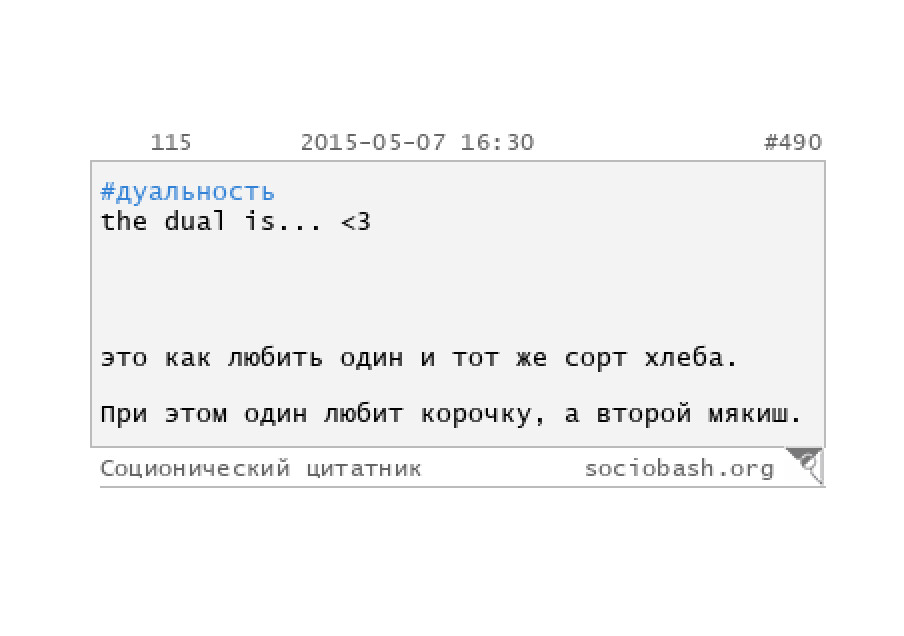 115 2015-05-07 16:30 #490

#дуальность
the dual is... <3

это как любить один и тот же сорт хлеба.

При этом один любит корочку, а второй мякиш.

Соционический цитатник sociobash.org